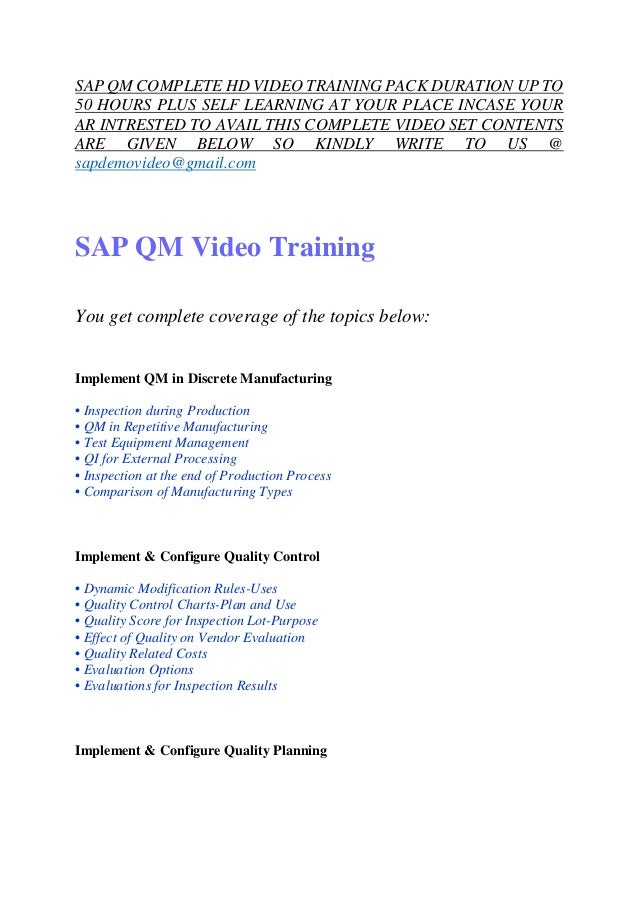 SAP QM COMPLETE HD VIDEO TRAINING PACK DURATION UP TO 50 HOURS PLUS SELF LEARNING AT YOUR PLACE INCASE YOUR AR INTRESTED TO AVAIL THIS COMPLETE VIDEO SET CONTENTS ARE GIVEN BELOW SO KINDLY WRITE TO US @ sapdemovideo@gmail.com

SAP QM Video Training

You get complete coverage of the topics below:

Implement QM in Discrete Manufacturing

• Inspection during Production
• QM in Repetitive Manufacturing
• Test Equipment Management
• QI for External Processing
• Inspection at the end of Production Process
• Comparison of Manufacturing Types

Implement & Configure Quality Control

• Dynamic Modification Rules-Uses
• Quality Control Charts-Plan and Use
• Quality Score for Inspection Lot-Purpose
• Effect of Quality on Vendor Evaluation
• Quality Related Costs
• Evaluation Options
• Evaluations for Inspection Results

Implement & Configure Quality Planning